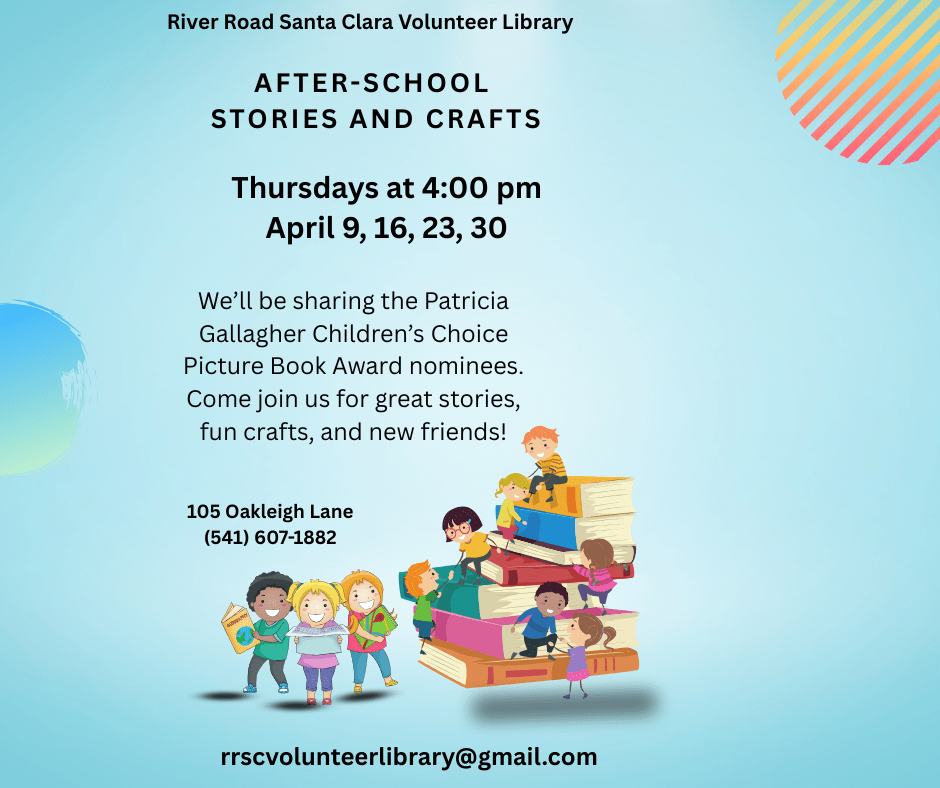 River Road Santa Clara Volunteer Library

AFTER-SCHOOL STORIES AND CRAFTS

Thursdays at 4:00 pm
April 9, 16, 23, 30

We'll be sharing the Patricia Gallagher Children's Choice Picture Book Award nominees. Come join us for great stories, fun crafts, and new friends!

105 Oakleigh Lane
(541) 607-1882

rrscvolunteerlibrary@gmail.com